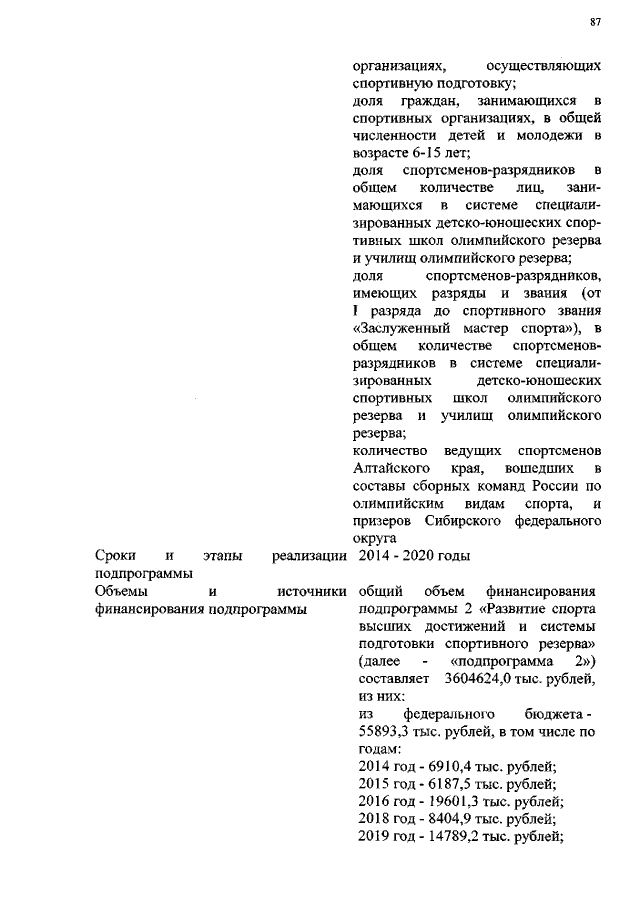 87

организациях, осуществляющих спортивную подготовку;

доля граждан, занимающихся в спортивных организациях, в общей численности детей и молодежи в возрасте 6-15 лет;

доля спортсменов-разрядников в общем количестве лиц, занимающихся в системе специализированных детско-юношеских спортивных школ олимпийского резерва и училищ олимпийского резерва;

доля спортсменов-разрядников, имеющих разряды и звания (от I разряда до спортивного звания «Заслуженный мастер спорта»), в общем количестве спортсменов-разрядников в системе специализированных детско-юношеских спортивных школ олимпийского резерва и училищ олимпийского резерва;

количество ведущих спортсменов Алтайского края, вошедших в составы сборных команд России по олимпийским видам спорта, и призеров Сибирского федерального округа

Сроки и этапы реализации подпрограммы

2014 - 2020 годы

Объемы и источники финансирования подпрограммы

общий объем финансирования подпрограммы 2 «Развитие спорта высших достижений и системы подготовки спортивного резерва» (далее - «подпрограмма 2») составляет 3604624,0 тыс. рублей, из них:

из федерального бюджета - 55893,3 тыс. рублей, в том числе по годам:

2014 год - 6910,4 тыс. рублей;
2015 год - 6187,5 тыс. рублей;
2016 год - 19601,3 тыс. рублей;
2018 год - 8404,9 тыс. рублей;
2019 год - 14789,2 тыс. рублей;